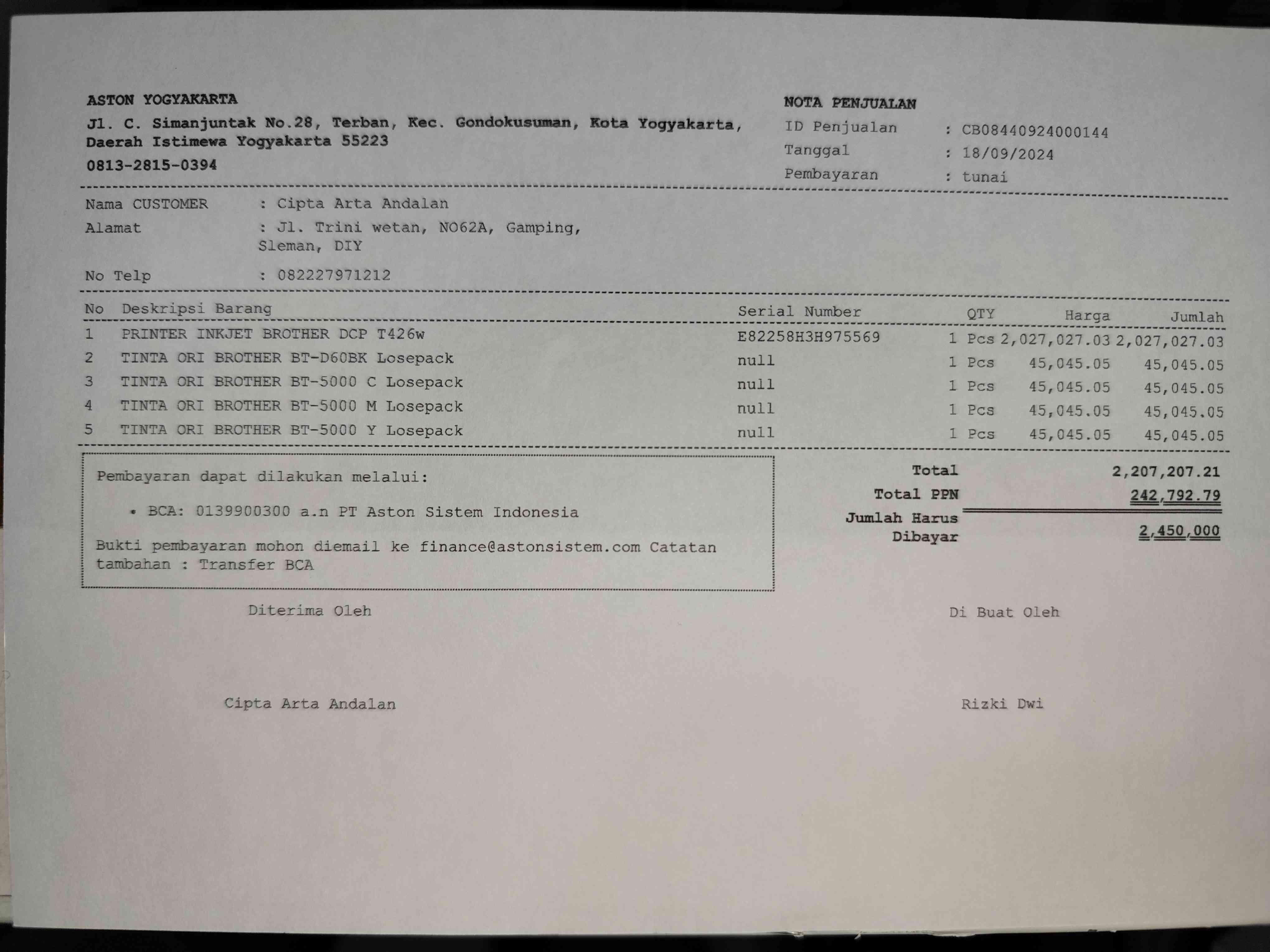 ASTON YOGYAKARTA
Jl. C. Simanjuntak No.28, Terban, Kec. Gondokusuman, Kota Yogyakarta, Daerah Istimewa Yogyakarta 55223
0813-2815-0394

NOTA PENJUALAN
ID Penjualan : CB08440924000144
Tanggal : 18/09/2024
Pembayaran : tunai

Nama CUSTOMER : Cipta Arta Andalan
Alamat : Jl. Trini wetan, NO62A, Gamping, Sleman, DIY
No Telp : 082227971212

| No | Deskripsi Barang | Serial Number | QTY | Harga | Jumlah |
|---|---|---|---|---|---|
| 1 | PRINTER INKJET BROTHER DCP T426w | E82258H3H975569 | 1 Pcs | 2,027,027.03 | 2,027,027.03 |
| 2 | TINTA ORI BROTHER BT-D60BK Losepack | null | 1 Pcs | 45,045.05 | 45,045.05 |
| 3 | TINTA ORI BROTHER BT-5000 C Losepack | null | 1 Pcs | 45,045.05 | 45,045.05 |
| 4 | TINTA ORI BROTHER BT-5000 M Losepack | null | 1 Pcs | 45,045.05 | 45,045.05 |
| 5 | TINTA ORI BROTHER BT-5000 Y Losepack | null | 1 Pcs | 45,045.05 | 45,045.05 |

Pembayaran dapat dilakukan melalui:

• BCA: 0139900300 a.n PT Aston Sistem Indonesia

Bukti pembayaran mohon diemail ke finance@astonsistem.com Catatan tambahan : Transfer BCA

Total 2,207,207.21
Total PPN 242,792.79
Jumlah Harus Dibayar 2,450,000

Diterima Oleh

Di Buat Oleh

Cipta Arta Andalan

Rizki Dwi